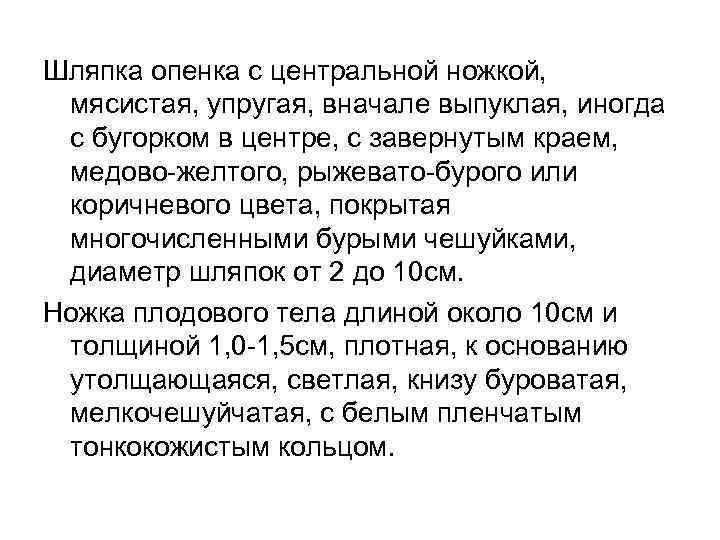 Шляпка опенка с центральной ножкой, мясистая, упругая, вначале выпуклая, иногда с бугорком в центре, с завернутым краем, медово-желтого, рыжевато-бурого или коричневого цвета, покрытая многочисленными бурыми чешуйками, диаметр шляпок от 2 до 10см.

Ножка плодового тела длиной около 10см и толщиной 1,0-1,5см, плотная, к основанию утолщающаяся, светлая, книзу буроватая, мелкочешуйчатая, с белым пленчатым тонкокожистым кольцом.